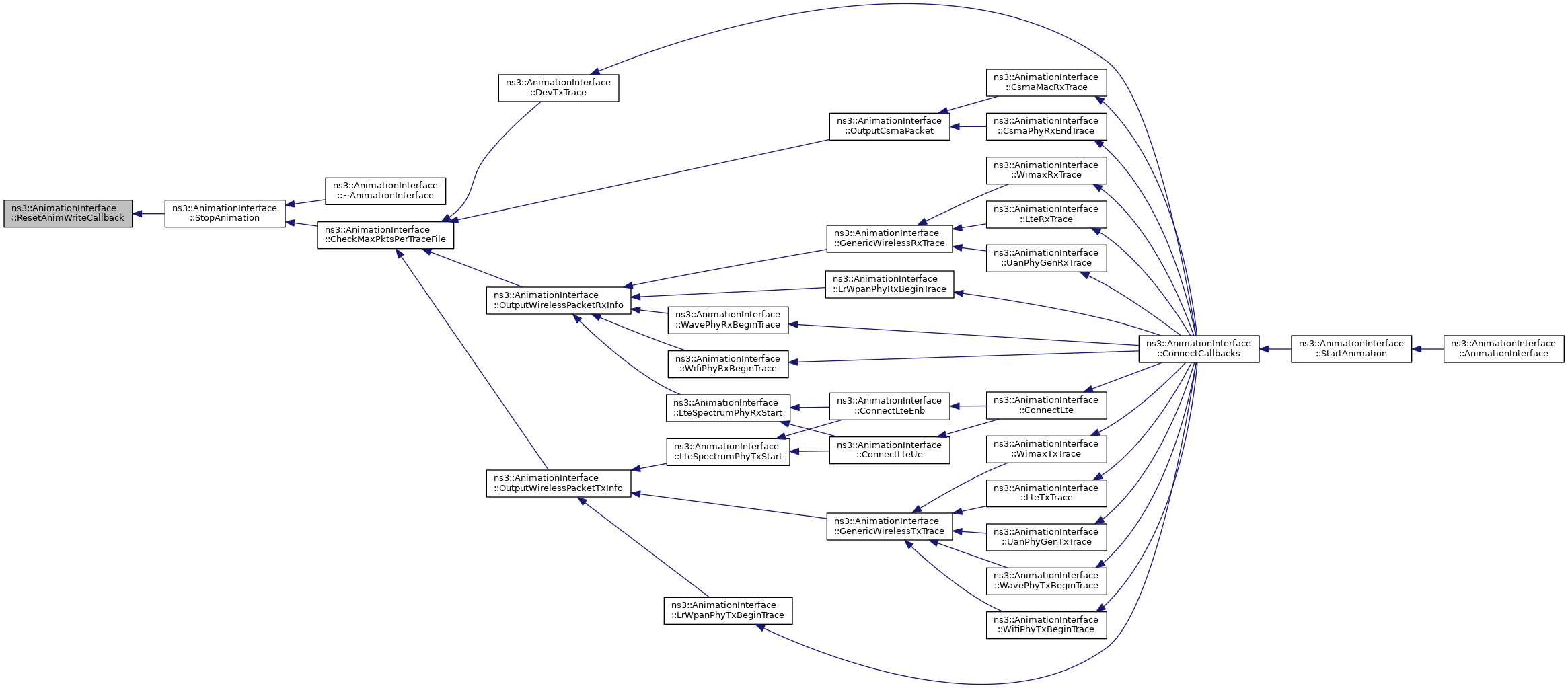 ns3::AnimationInterface ::ResetAnimWriteCallback

ns3::AnimationInterface ::StopAnimation

ns3::AnimationInterface ::~AnimationInterface

ns3::AnimationInterface ::CheckMaxPktsPerTraceFile

ns3::AnimationInterface ::DevTxTrace

ns3::AnimationInterface ::OutputWirelessPacketRxInfo

ns3::AnimationInterface ::OutputWirelessPacketTxInfo

ns3::AnimationInterface ::OutputCsmaPacket

ns3::AnimationInterface ::GenericWirelessRxTrace

ns3::AnimationInterface ::LrWpanPhyRxBeginTrace

ns3::AnimationInterface ::WavePhyRxBeginTrace

ns3::AnimationInterface ::WifiPhyRxBeginTrace

ns3::AnimationInterface ::LteSpectrumPhyRxStart

ns3::AnimationInterface ::LteSpectrumPhyTxStart

ns3::AnimationInterface ::GenericWirelessTxTrace

ns3::AnimationInterface ::LrWpanPhyTxBeginTrace

ns3::AnimationInterface ::ConnectLteEnb

ns3::AnimationInterface ::ConnectLteUe

ns3::AnimationInterface ::CsmaMacRxTrace

ns3::AnimationInterface ::CsmaPhyRxEndTrace

ns3::AnimationInterface ::WimaxRxTrace

ns3::AnimationInterface ::LteRxTrace

ns3::AnimationInterface ::UanPhyGenRxTrace

ns3::AnimationInterface ::ConnectLte

ns3::AnimationInterface ::WimaxTxTrace

ns3::AnimationInterface ::LteTxTrace

ns3::AnimationInterface ::UanPhyGenTxTrace

ns3::AnimationInterface ::WavePhyTxBeginTrace

ns3::AnimationInterface ::WifiPhyTxBeginTrace

ns3::AnimationInterface ::ConnectCallbacks

ns3::AnimationInterface ::StartAnimation

ns3::AnimationInterface ::AnimationInterface